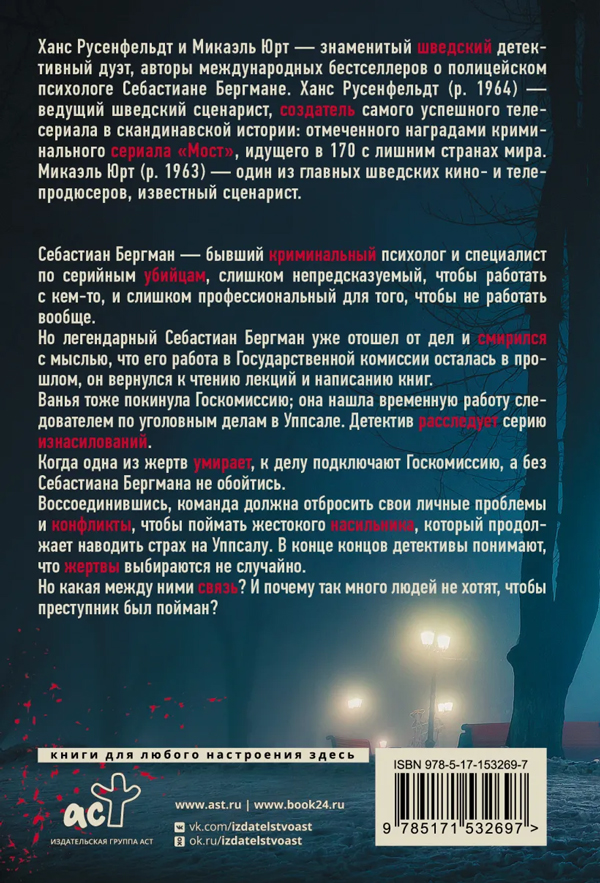 Ханс Русенфельдт и Микаэль Юрт — знаменитый шведский детективный дуэт, авторы международных бестселлеров о полицейском психологе Себастиане Бергмане. Ханс Русенфельдт (р. 1964) — ведущий шведский сценарист, создатель самого успешного телесериала в скандинавской истории: отмеченного наградами криминального сериала «Мост», идущего в 170 с лишним странах мира. Микаэль Юрт (р. 1963) — один из главных шведских кино- и телепродюсеров, известный сценарист.

Себастиан Бергман — бывший криминальный психолог и специалист по серийным убийцам, слишком непредсказуемый, чтобы работать с кем-то, и слишком профессиональный для того, чтобы не работать вообще.

Но легендарный Себастиан Бергман уже отошел от дел и смирился с мыслью, что его работа в Государственной комиссии осталась в прошлом, он вернулся к чтению лекций и написанию книг.

Ванья тоже покинула Госкомиссию; она нашла временную работу следователем по уголовным делам в Уппсале. Детектив расследует серию изнасилований.

Когда одна из жертв умирает, к делу подключают Госкомиссию, а без Себастиана Бергмана не обойтись.

Воссоединившись, команда должна отбросить свои личные проблемы и конфликты, чтобы поймать жестокого насильника, который продолжает наводить страх на Уппсалу. В конце концов детективы понимают, что жертвы выбираются не случайно.

Но какая между ними связь? И почему так много людей не хотят, чтобы преступник был пойман?

книги для любого настроения здесь

аст
ИЗДАТЕЛЬСКАЯ ГРУППА АСТ

www.ast.ru | www.book24.ru
vk.com/izdatelstvoast
ok.ru/izdatelstvoast

ISBN 978-5-17-153269-7
9 785171 532697 >